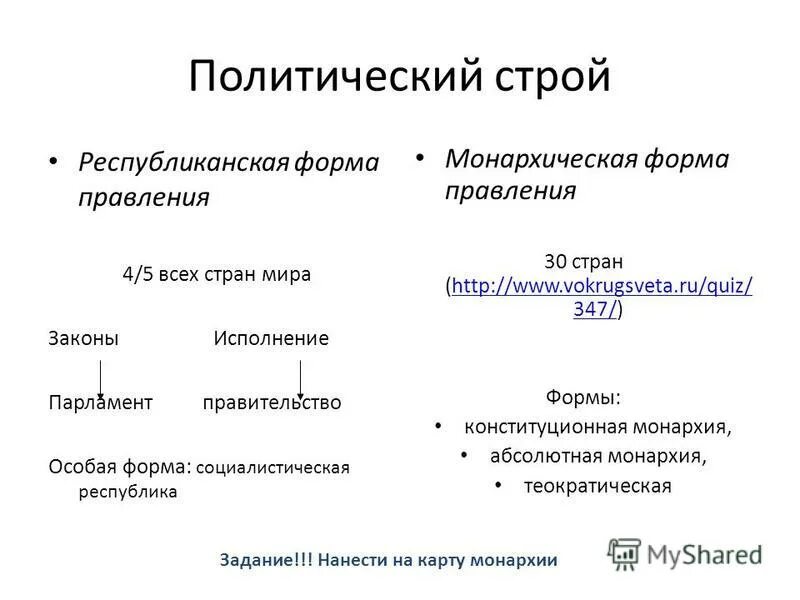 Политический строй

• Республиканская форма правления

4/5 всех стран мира

Законы Исполнение

Парламент правительство

Особая форма: социалистическая республика

• Монархическая форма правления

30 стран (http://www.vokrugsveta.ru/quiz/347/)

Формы:
• конституционная монархия,
• абсолютная монархия,
• теократическая

Задание!!! Нанести на карту монархии

MyShared